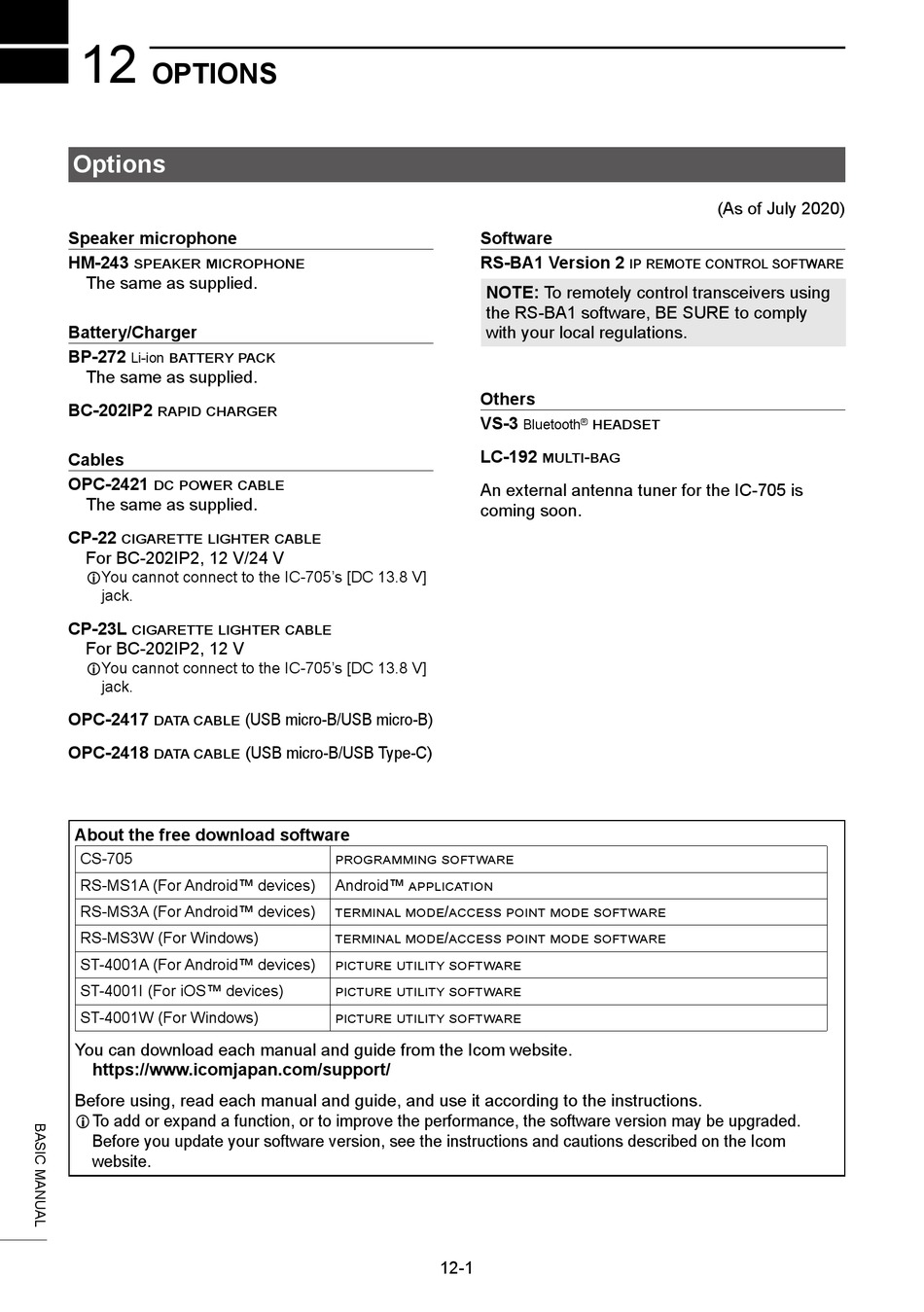 12 OPTIONS

Options

(As of July 2020)

Speaker microphone

HM-243 SPEAKER MICROPHONE
The same as supplied.

Battery/Charger

BP-272 Li-ion BATTERY PACK
The same as supplied.

BC-202IP2 RAPID CHARGER

Cables

OPC-2421 DC POWER CABLE
The same as supplied.

CP-22 CIGARETTE LIGHTER CABLE
For BC-202IP2, 12 V/24 V
ⓘYou cannot connect to the IC-705's [DC 13.8 V] jack.

CP-23L CIGARETTE LIGHTER CABLE
For BC-202IP2, 12 V
ⓘYou cannot connect to the IC-705's [DC 13.8 V] jack.

OPC-2417 DATA CABLE (USB micro-B/USB micro-B)

OPC-2418 DATA CABLE (USB micro-B/USB Type-C)

Software

RS-BA1 Version 2 IP REMOTE CONTROL SOFTWARE

NOTE: To remotely control transceivers using the RS-BA1 software, BE SURE to comply with your local regulations.

Others

VS-3 Bluetooth® HEADSET

LC-192 MULTI-BAG

An external antenna tuner for the IC-705 is coming soon.

About the free download software

| CS-705 | PROGRAMMING SOFTWARE |
|---|---|
| RS-MS1A (For Android™ devices) | Android™ APPLICATION |
| RS-MS3A (For Android™ devices) | TERMINAL MODE/ACCESS POINT MODE SOFTWARE |
| RS-MS3W (For Windows) | TERMINAL MODE/ACCESS POINT MODE SOFTWARE |
| ST-4001A (For Android™ devices) | PICTURE UTILITY SOFTWARE |
| ST-4001I (For iOS™ devices) | PICTURE UTILITY SOFTWARE |
| ST-4001W (For Windows) | PICTURE UTILITY SOFTWARE |

You can download each manual and guide from the Icom website.
https://www.icomjapan.com/support/

Before using, read each manual and guide, and use it according to the instructions.
ⓘTo add or expand a function, or to improve the performance, the software version may be upgraded. Before you update your software version, see the instructions and cautions described on the Icom website.

BASIC MANUAL

12-1